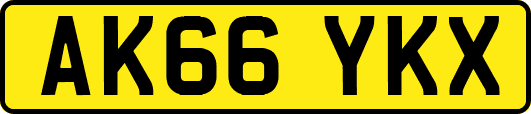 AK66 YKX